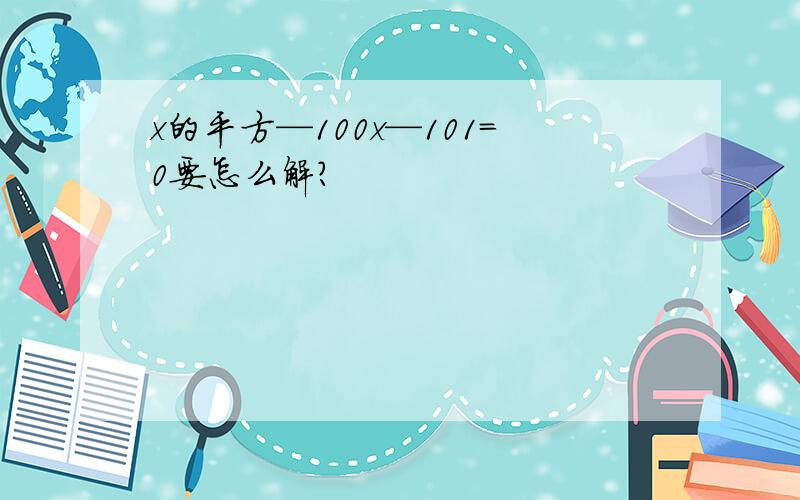 x的平方—100x—101=0要怎么解?